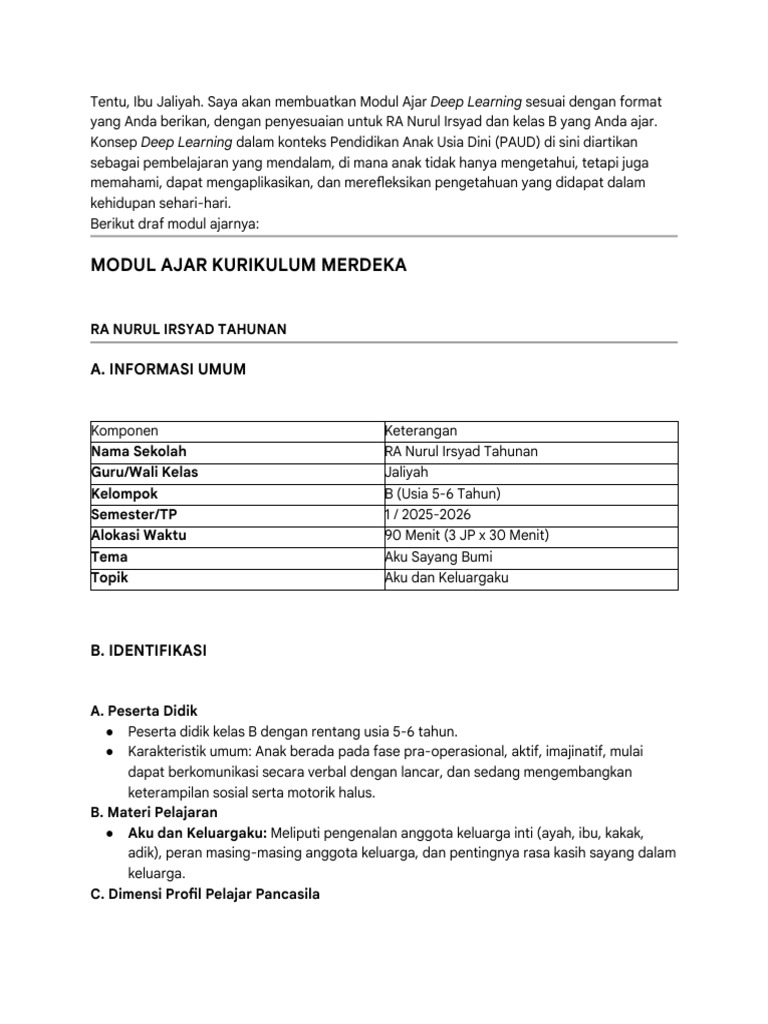 Tentu, Ibu Jaliyah. Saya akan membuatkan Modul Ajar Deep Learning sesuai dengan format yang Anda berikan, dengan penyesuaian untuk RA Nurul Irsyad dan kelas B yang Anda ajar. Konsep Deep Learning dalam konteks Pendidikan Anak Usia Dini (PAUD) di sini diartikan sebagai pembelajaran yang mendalam, di mana anak tidak hanya mengetahui, tetapi juga memahami, dapat mengaplikasikan, dan merefleksikan pengetahuan yang didapat dalam kehidupan sehari-hari.
Berikut draf modul ajarnya:

MODUL AJAR KURIKULUM MERDEKA

RA NURUL IRSYAD TAHUNAN

A. INFORMASI UMUM

| Komponen | Keterangan |
|---|---|
| Nama Sekolah | RA Nurul Irsyad Tahunan |
| Guru/Wali Kelas | Jaliyah |
| Kelompok | B (Usia 5-6 Tahun) |
| Semester/TP | 1 / 2025-2026 |
| Alokasi Waktu | 90 Menit (3 JP x 30 Menit) |
| Tema | Aku Sayang Bumi |
| Topik | Aku dan Keluargaku |

B. IDENTIFIKASI

A. Peserta Didik
• Peserta didik kelas B dengan rentang usia 5-6 tahun.
• Karakteristik umum: Anak berada pada fase pra-operasional, aktif, imajinatif, mulai dapat berkomunikasi secara verbal dengan lancar, dan sedang mengembangkan keterampilan sosial serta motorik halus.

B. Materi Pelajaran
• Aku dan Keluargaku: Meliputi pengenalan anggota keluarga inti (ayah, ibu, kakak, adik), peran masing-masing anggota keluarga, dan pentingnya rasa kasih sayang dalam keluarga.

C. Dimensi Profil Pelajar Pancasila